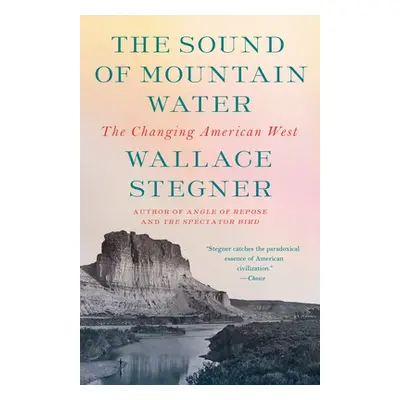 THE SOUND OF MOUNTAIN WATER

The Changing American West

WALLACE STEGNER

AUTHOR OF ANGLE OF REPOSE AND THE SPECTATOR BIRD

"Stegner catches the paradoxical essence of American civilization."
—Choice